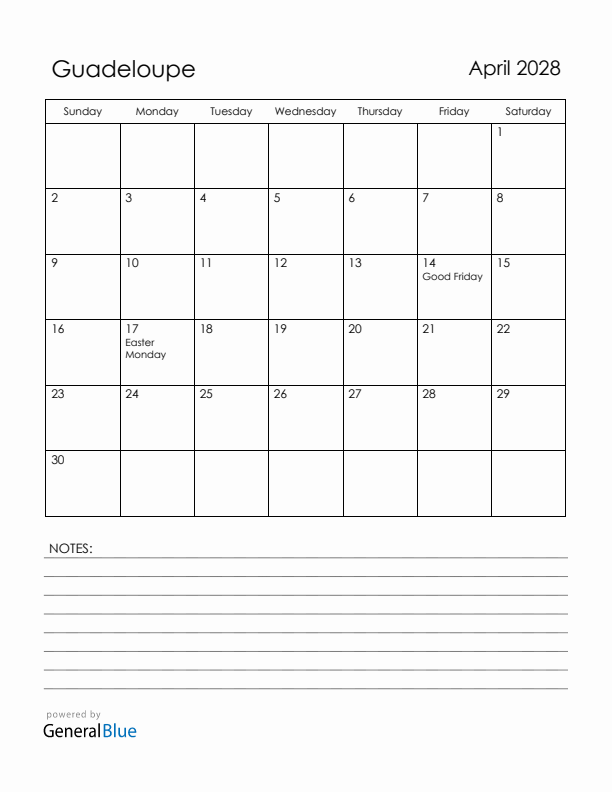 Guadeloupe

April 2028

| Sunday | Monday | Tuesday | Wednesday | Thursday | Friday | Saturday |
|---|---|---|---|---|---|---|
| | | | | | | 1 |
| 2 | 3 | 4 | 5 | 6 | 7 | 8 |
| 9 | 10 | 11 | 12 | 13 | 14 Good Friday | 15 |
| 16 | 17 Easter Monday | 18 | 19 | 20 | 21 | 22 |
| 23 | 24 | 25 | 26 | 27 | 28 | 29 |
| 30 | | | | | | |

NOTES:

powered by
GeneralBlue